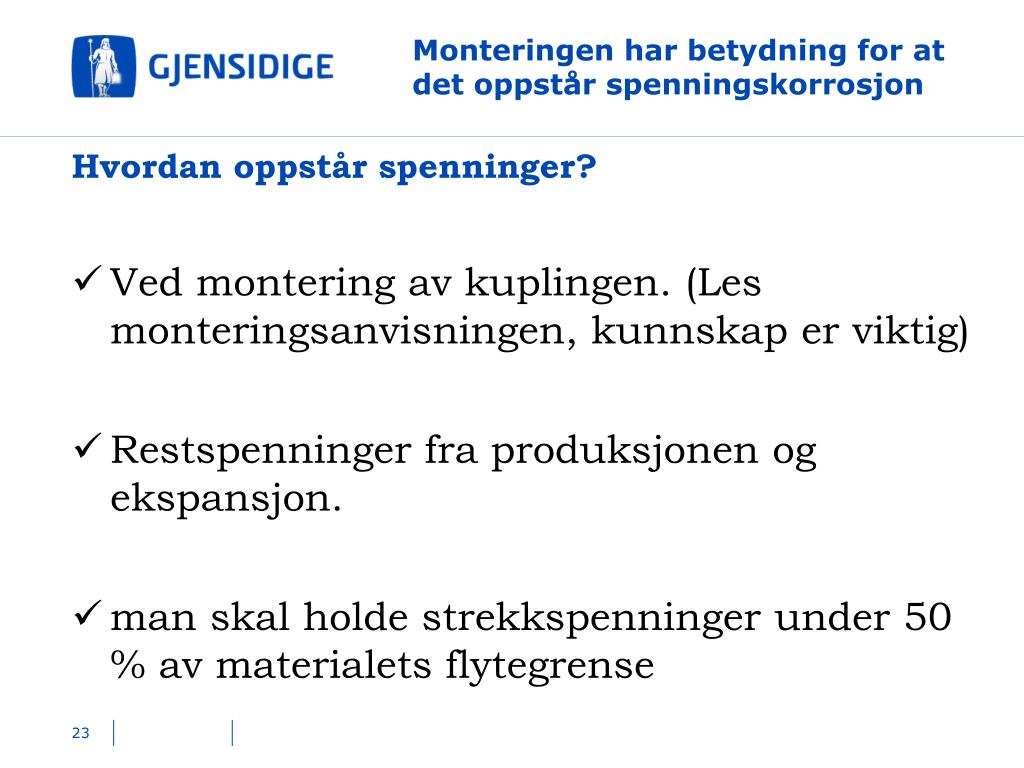 GJENSIDIGE

Monteringen har betydning for at det oppstår spenningskorrosjon

Hvordan oppstår spenninger?

✓ Ved montering av kuplingen. (Les monteringsanvisningen, kunnskap er viktig)

✓ Restspenninger fra produksjonen og ekspansjon.

✓ man skal holde strekkspenninger under 50 % av materialets flytegrense

23